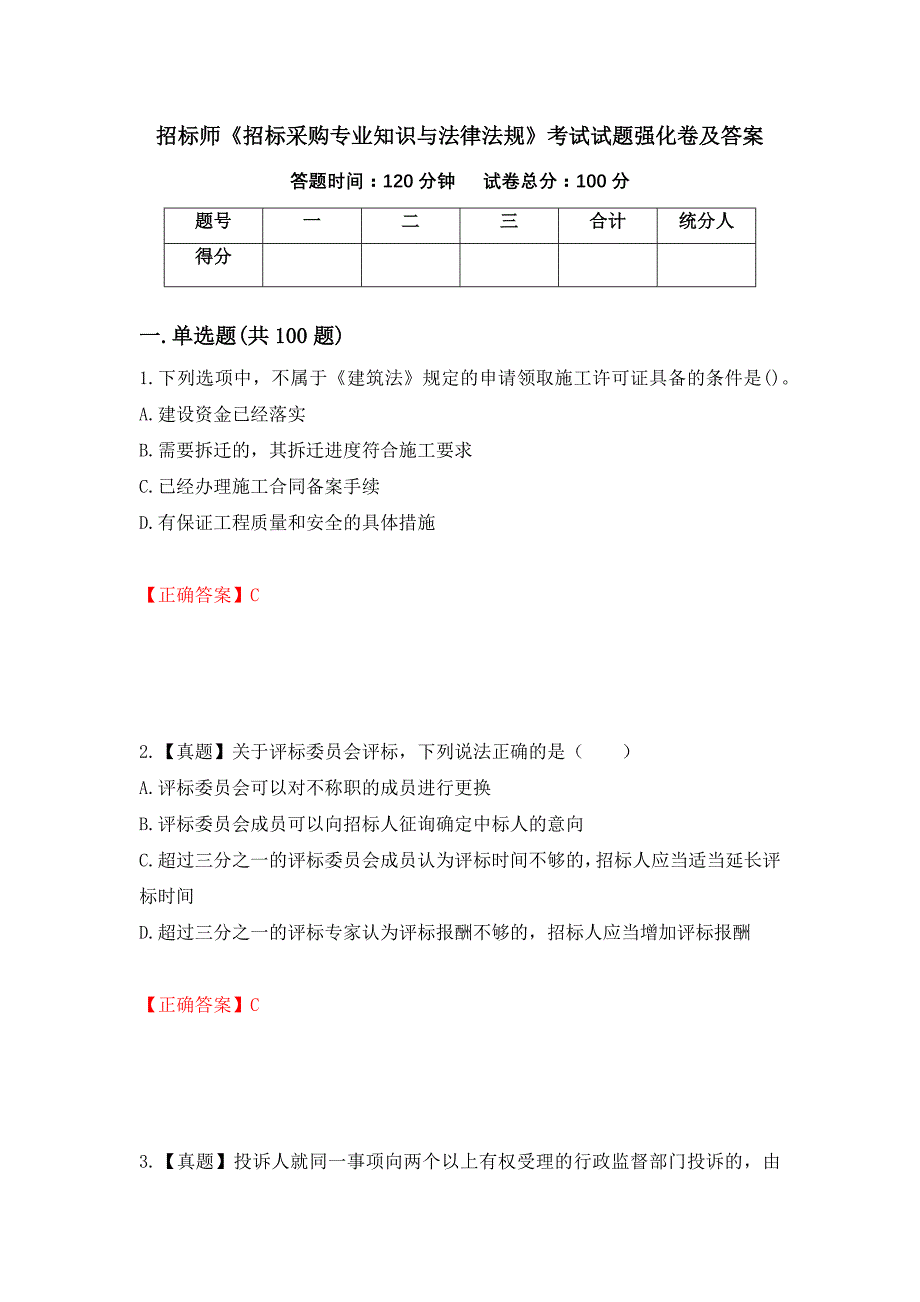 招标师《招标采购专业知识与法律法规》考试试题强化卷及答案

答题时间：120 分钟　　试卷总分：100 分

| 题号 | 一 | 二 | 三 | 合计 | 统分人 |
|---|---|---|---|---|---|
| 得分 | | | | | |

一.单选题(共 100 题)

1.下列选项中，不属于《建筑法》规定的申请领取施工许可证具备的条件是()。
A.建设资金已经落实
B.需要拆迁的，其拆迁进度符合施工要求
C.已经办理施工合同备案手续
D.有保证工程质量和安全的具体措施

【正确答案】C

2.【真题】关于评标委员会评标，下列说法正确的是（　　）
A.评标委员会可以对不称职的成员进行更换
B.评标委员会成员可以向招标人征询确定中标人的意向
C.超过三分之一的评标委员会成员认为评标时间不够的，招标人应当适当延长评标时间
D.超过三分之一的评标专家认为评标报酬不够的，招标人应当增加评标报酬

【正确答案】C

3.【真题】投诉人就同一事项向两个以上有权受理的行政监督部门投诉的，由